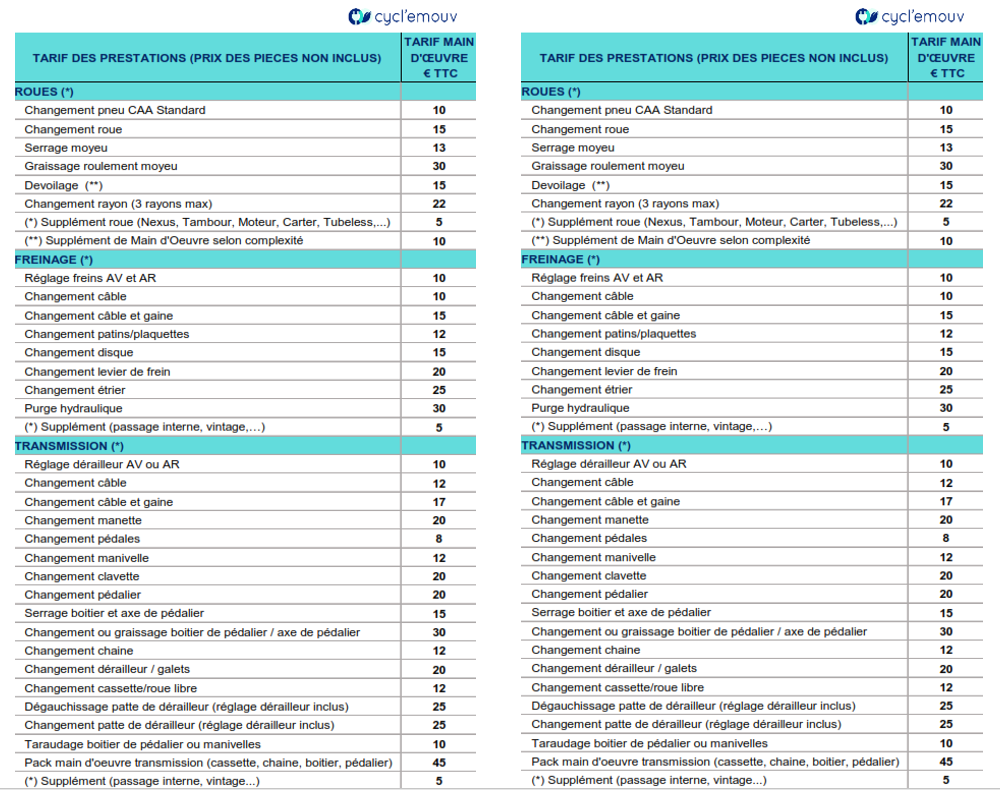 cycl'emouv

| TARIF DES PRESTATIONS (PRIX DES PIECES NON INCLUS) | TARIF MAIN D'ŒUVRE € TTC |
|---|---|
| ROUES (*) | |
| Changement pneu CAA Standard | 10 |
| Changement roue | 15 |
| Serrage moyeu | 13 |
| Graissage roulement moyeu | 30 |
| Devoilage (**) | 15 |
| Changement rayon (3 rayons max) | 22 |
| (*) Supplément roue (Nexus, Tambour, Moteur, Carter, Tubeless,...) | 5 |
| (**) Supplément de Main d'Oeuvre selon complexité | 10 |
| FREINAGE (*) | |
| Réglage freins AV et AR | 10 |
| Changement câble | 10 |
| Changement câble et gaine | 15 |
| Changement patins/plaquettes | 12 |
| Changement disque | 15 |
| Changement levier de frein | 20 |
| Changement étrier | 25 |
| Purge hydraulique | 30 |
| (*) Supplément (passage interne, vintage,...) | 5 |
| TRANSMISSION (*) | |
| Réglage dérailleur AV ou AR | 10 |
| Changement câble | 12 |
| Changement câble et gaine | 17 |
| Changement manette | 20 |
| Changement pédales | 8 |
| Changement manivelle | 12 |
| Changement clavette | 20 |
| Changement pédalier | 20 |
| Serrage boitier et axe de pédalier | 15 |
| Changement ou graissage boitier de pédalier / axe de pédalier | 30 |
| Changement chaine | 12 |
| Changement dérailleur / galets | 20 |
| Changement cassette/roue libre | 12 |
| Dégauchissage patte de dérailleur (réglage dérailleur inclus) | 25 |
| Changement patte de dérailleur (réglage dérailleur inclus) | 25 |
| Taraudage boitier de pédalier ou manivelles | 10 |
| Pack main d'oeuvre transmission (cassette, chaine, boitier, pédalier) | 45 |
| (*) Supplément (passage interne, vintage...) | 5 |

cycl'emouv

| TARIF DES PRESTATIONS (PRIX DES PIECES NON INCLUS) | TARIF MAIN D'ŒUVRE € TTC |
|---|---|
| ROUES (*) | |
| Changement pneu CAA Standard | 10 |
| Changement roue | 15 |
| Serrage moyeu | 13 |
| Graissage roulement moyeu | 30 |
| Devoilage (**) | 15 |
| Changement rayon (3 rayons max) | 22 |
| (*) Supplément roue (Nexus, Tambour, Moteur, Carter, Tubeless,...) | 5 |
| (**) Supplément de Main d'Oeuvre selon complexité | 10 |
| FREINAGE (*) | |
| Réglage freins AV et AR | 10 |
| Changement câble | 10 |
| Changement câble et gaine | 15 |
| Changement patins/plaquettes | 12 |
| Changement disque | 15 |
| Changement levier de frein | 20 |
| Changement étrier | 25 |
| Purge hydraulique | 30 |
| (*) Supplément (passage interne, vintage,...) | 5 |
| TRANSMISSION (*) | |
| Réglage dérailleur AV ou AR | 10 |
| Changement câble | 12 |
| Changement câble et gaine | 17 |
| Changement manette | 20 |
| Changement pédales | 8 |
| Changement manivelle | 12 |
| Changement clavette | 20 |
| Changement pédalier | 20 |
| Serrage boitier et axe de pédalier | 15 |
| Changement ou graissage boitier de pédalier / axe de pédalier | 30 |
| Changement chaine | 12 |
| Changement dérailleur / galets | 20 |
| Changement cassette/roue libre | 12 |
| Dégauchissage patte de dérailleur (réglage dérailleur inclus) | 25 |
| Changement patte de dérailleur (réglage dérailleur inclus) | 25 |
| Taraudage boitier de pédalier ou manivelles | 10 |
| Pack main d'oeuvre transmission (cassette, chaine, boitier, pédalier) | 45 |
| (*) Supplément (passage interne, vintage...) | 5 |